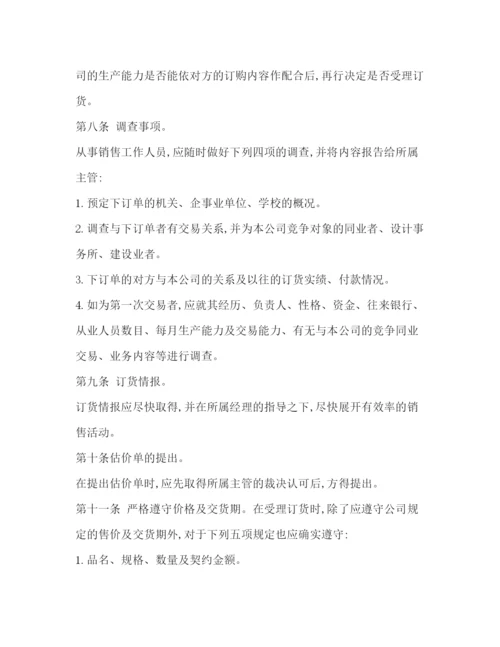 司的生产能力是否能依对方的订购内容作配合后，再行决定是否受理订货。

第八条 调查事项。

从事销售工作人员，应随时做好下列四项的调查，并将内容报告给所属主管：

1. 预定下订单的机关、企事业单位、学校的概况。

2. 调查与下订单者有交易关系，并为本公司竞争对象的同业者、设计事务所、建设业者。

3. 下订单的对方与本公司的关系及以往的订货实绩、付款情况。

4. 如为第一次交易者，应就其经历、负责人、性格、资金、往来银行、从业人员数目、每月生产能力及交易能力、有无与本公司的竞争同业交易、业务内容等进行调查。

第九条 订货情报。

订货情报应尽快取得，并在所属经理的指导之下，尽快展开有效率的销售活动。

第十条估价单的提出。

在提出估价单时，应先取得所属主管的裁决认可后，方得提出。

第十一条 严格遵守价格及交货期。在受理订货时，除了应遵守公司规定的售价及交货期外，对于下列五项规定也应确实遵守：

1. 品名、规格、数量及契约金额。